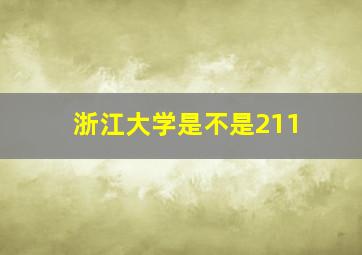 浙江大学是不是211